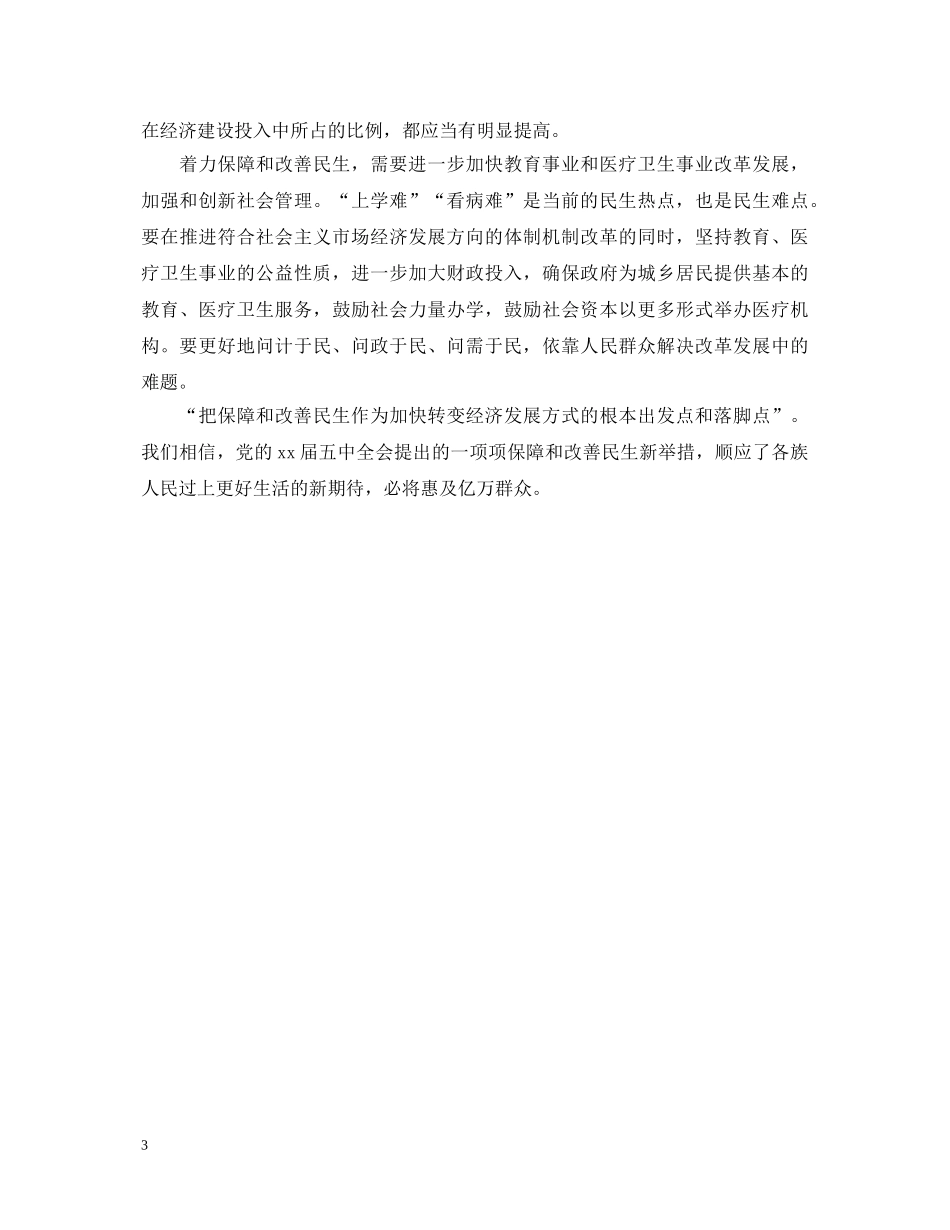 在经济建设投入中所占的比例，都应当有明显提高。

着力保障和改善民生，需要进一步加快教育事业和医疗卫生事业改革发展，加强和创新社会管理。“上学难”“看病难”是当前的民生热点，也是民生难点。要在推进符合社会主义市场经济发展方向的体制机制改革的同时，坚持教育、医疗卫生事业的公益性质，进一步加大财政投入，确保政府为城乡居民提供基本的教育、医疗卫生服务，鼓励社会力量办学，鼓励社会资本以更多形式举办医疗机构。要更好地问计于民、问政于民、问需于民，依靠人民群众解决改革发展中的难题。

“把保障和改善民生作为加快转变经济发展方式的根本出发点和落脚点”。我们相信，党的 xx 届五中全会提出的一项项保障和改善民生新举措，顺应了各族人民过上更好生活的新期待，必将惠及亿万群众。

3